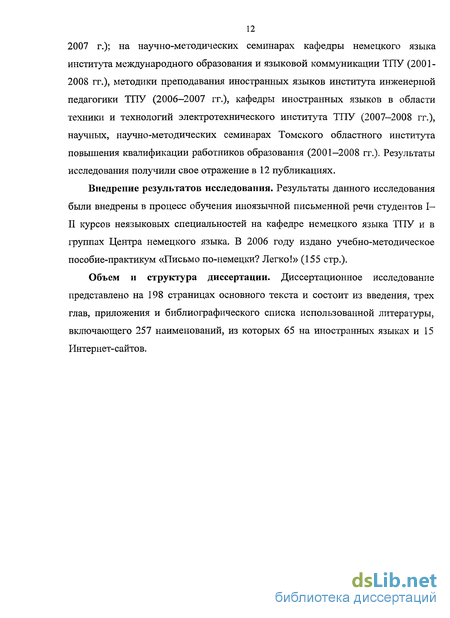 12

2007 г.); на научно-методических семинарах кафедры немецкого языка института международного образования и языковой коммуникации ТПУ (2001-2008 гг.), методики преподавания иностранных языков института инженерной педагогики ТПУ (2006–2007 гг.), кафедры иностранных языков в области техники и технологий электротехнического института ТПУ (2007–2008 гг.), научных, научно-методических семинарах Томского областного института повышения квалификации работников образования (2001–2008 гг.). Результаты исследования получили свое отражение в 12 публикациях.

Внедрение результатов исследования. Результаты данного исследования были внедрены в процесс обучения иноязычной письменной речи студентов I–II курсов неязыковых специальностей на кафедре немецкого языка ТПУ и в группах Центра немецкого языка. В 2006 году издано учебно-методическое пособие-практикум «Письмо по-немецки? Легко!» (155 стр.).

Объем и структура диссертации. Диссертационное исследование представлено на 198 страницах основного текста и состоит из введения, трех глав, приложения и библиографического списка использованной литературы, включающего 257 наименований, из которых 65 на иностранных языках и 15 Интернет-сайтов.

dsLib.net
библиотека диссертаций